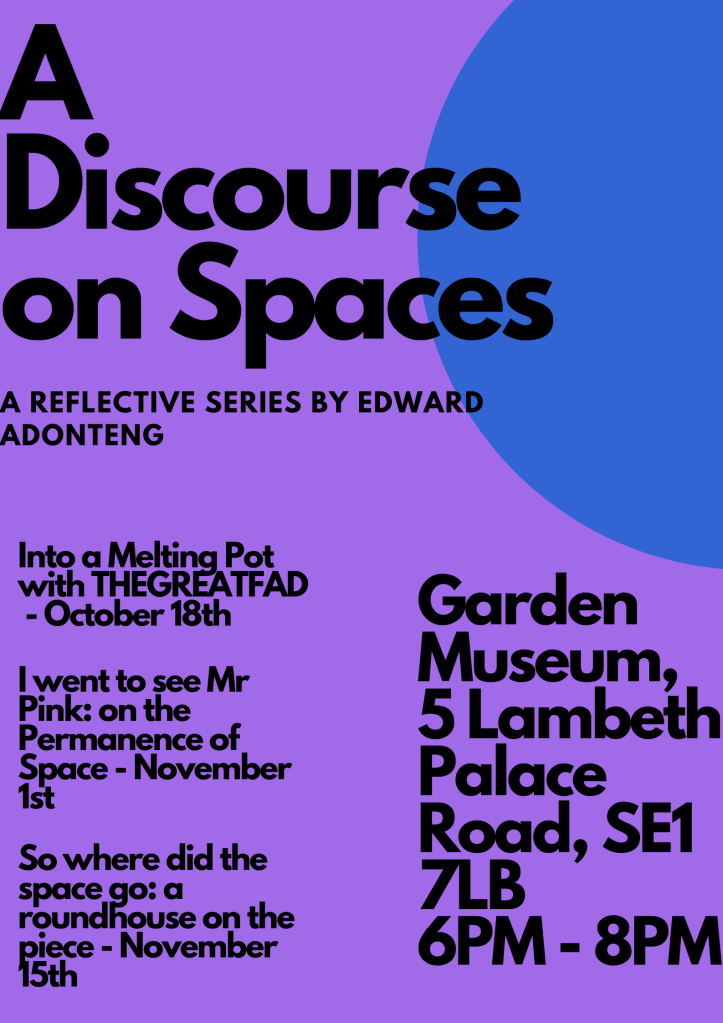 A Discourse on Spaces

A REFLECTIVE SERIES BY EDWARD ADONTENG

Into a Melting Pot with THEGREATFAD - October 18th

I went to see Mr Pink: on the Permanence of Space - November 1st

So where did the space go: a roundhouse on the piece - November 15th

Garden Museum, 5 Lambeth Palace Road, SE1 7LB
6PM - 8PM